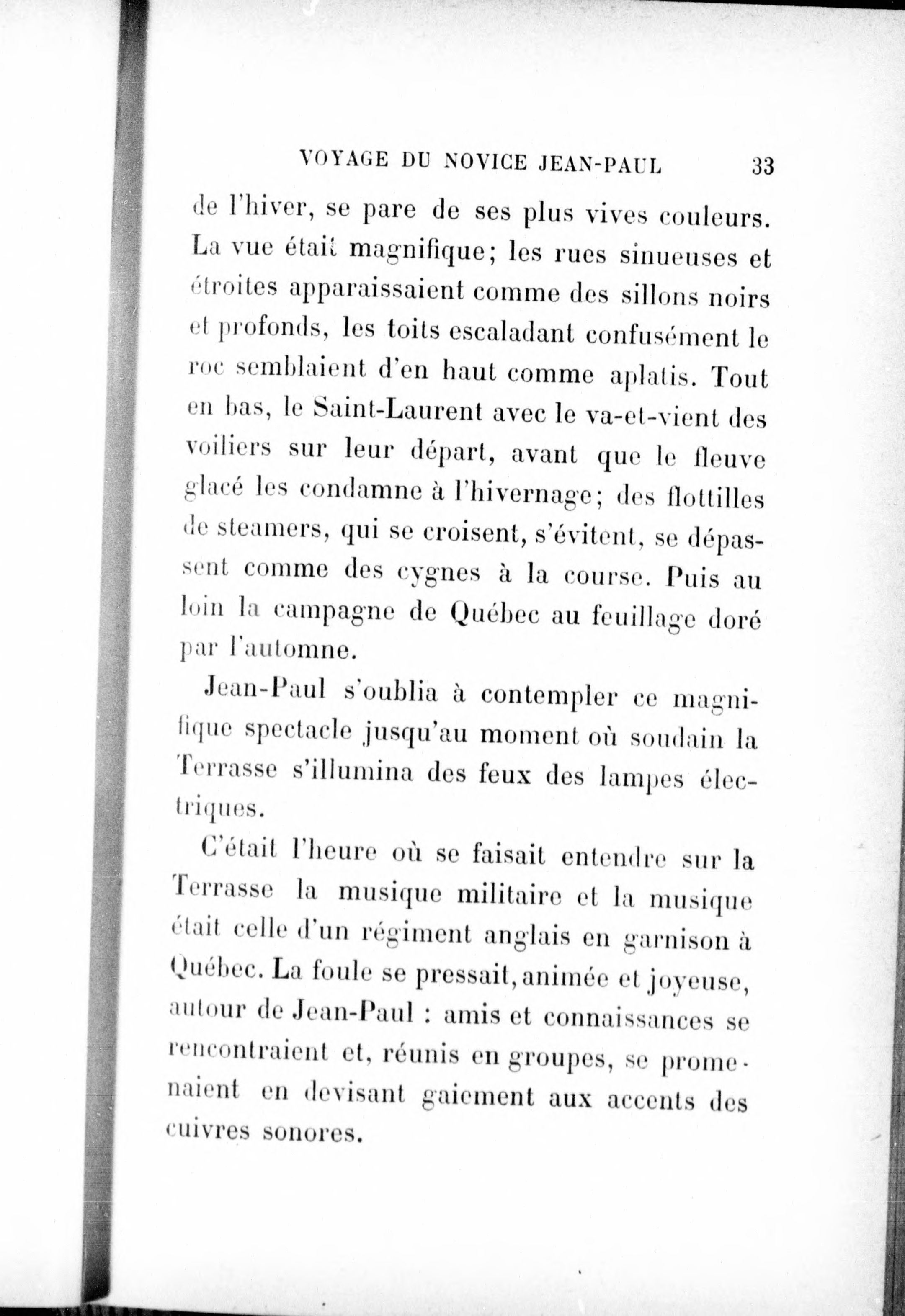 VOYAGE DU NOVICE JEAN-PAUL 33

de l'hiver, se pare de ses plus vives couleurs. La vue était magnifique; les rues sinueuses et étroites apparaissaient comme des sillons noirs et profonds, les toits escaladant confusément le roc semblaient d'en haut comme aplatis. Tout en bas, le Saint-Laurent avec le va-et-vient des voiliers sur leur départ, avant que le fleuve glacé les condamne à l'hivernage; des flottilles de steamers, qui se croisent, s'évitent, se dépassent comme des cygnes à la course. Puis au loin la campagne de Québec au feuillage doré par l'automne.

Jean-Paul s'oublia à contempler ce magnifique spectacle jusqu'au moment où soudain la Terrasse s'illumina des feux des lampes électriques.

C'était l'heure où se faisait entendre sur la Terrasse la musique militaire et la musique était celle d'un régiment anglais en garnison à Québec. La foule se pressait, animée et joyeuse, autour de Jean-Paul : amis et connaissances se rencontraient et, réunis en groupes, se promenaient en devisant gaiement aux accents des cuivres sonores.